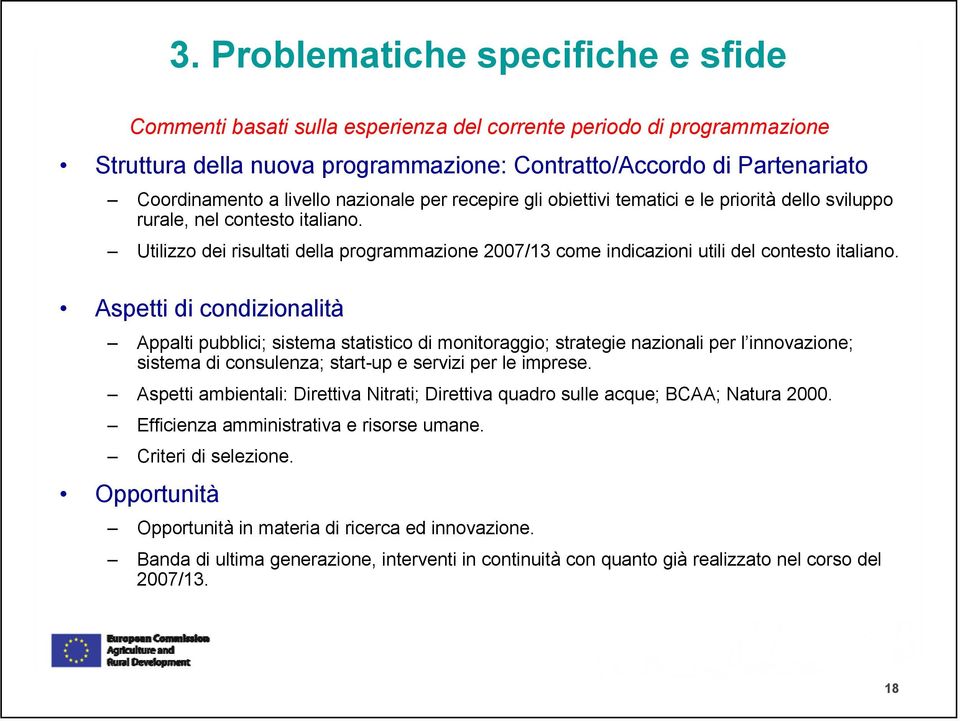 3. Problematiche specifiche e sfide

Commenti basati sulla esperienza del corrente periodo di programmazione

• Struttura della nuova programmazione: Contratto/Accordo di Partenariato

– Coordinamento a livello nazionale per recepire gli obiettivi tematici e le priorità dello sviluppo rurale, nel contesto italiano.

– Utilizzo dei risultati della programmazione 2007/13 come indicazioni utili del contesto italiano.

• Aspetti di condizionalità

– Appalti pubblici; sistema statistico di monitoraggio; strategie nazionali per l'innovazione; sistema di consulenza; start-up e servizi per le imprese.

– Aspetti ambientali: Direttiva Nitrati; Direttiva quadro sulle acque; BCAA; Natura 2000.

– Efficienza amministrativa e risorse umane.

– Criteri di selezione.

• Opportunità

– Opportunità in materia di ricerca ed innovazione.

– Banda di ultima generazione, interventi in continuità con quanto già realizzato nel corso del 2007/13.

European Commission
Agriculture and
Rural Development

18